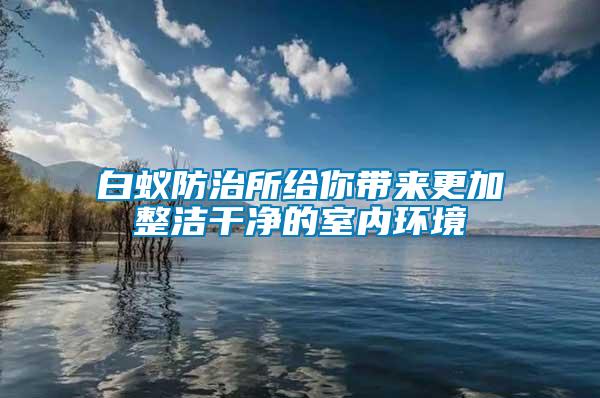 白蚁防治所给你带来更加整洁干净的室内环境